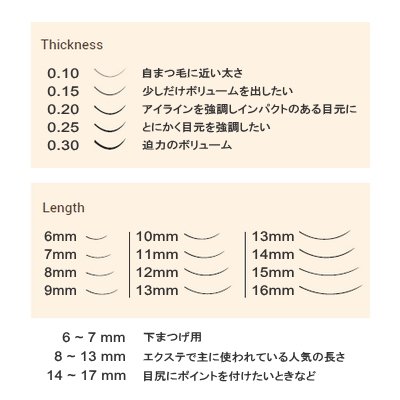 Thickness

0.10 自まつ毛に近い太さ
0.15 少しだけボリュームを出したい
0.20 アイラインを強調しインパクトのある目元に
0.25 とにかく目元を強調したい
0.30 迫力のボリューム

Length

6mm
7mm
8mm
9mm

10mm
11mm
12mm
13mm

13mm
14mm
15mm
16mm

6 ~ 7 mm 下まつげ用
8 ~ 13 mm エクステで主に使われている人気の長さ
14 ~ 17 mm 目尻にポイントを付けたいときなど